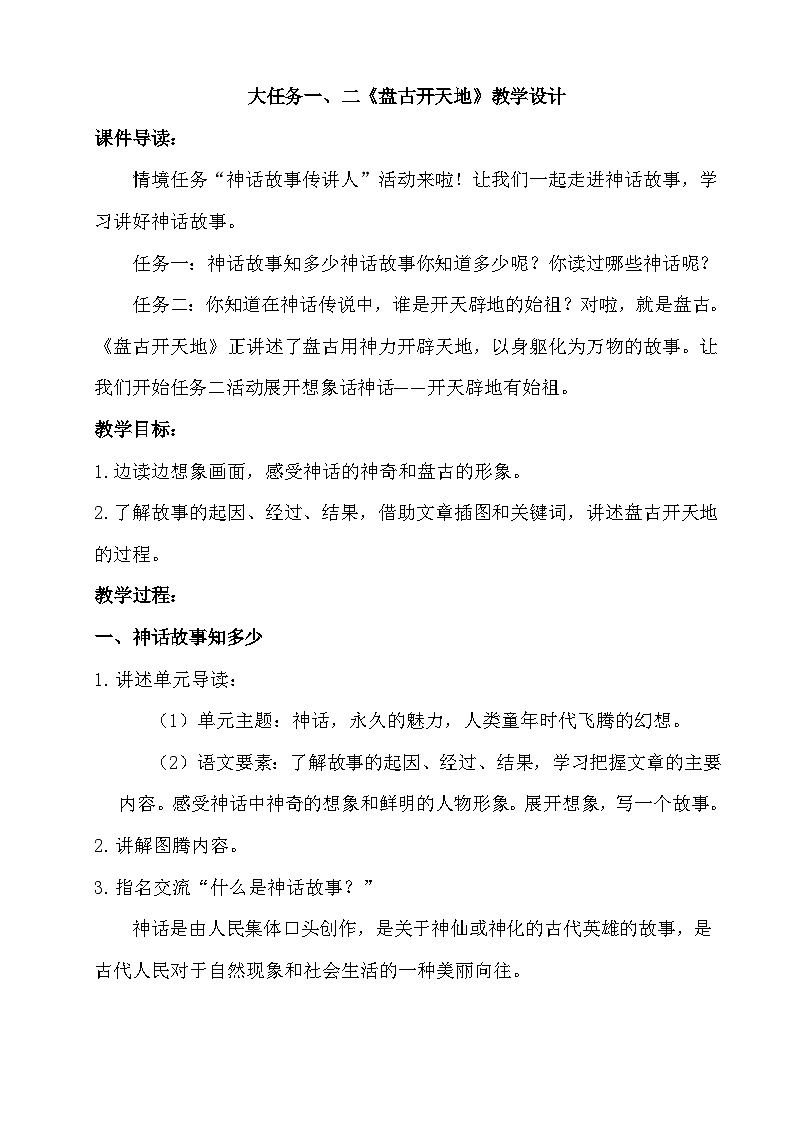 大任务一、二《盘古开天地》教学设计

课件导读：

情境任务“神话故事传讲人”活动来啦！让我们一起走进神话故事，学习讲好神话故事。

任务一：神话故事知多少神话故事你知道多少呢？你读过哪些神话呢？

任务二：你知道在神话传说中，谁是开天辟地的始祖？对啦，就是盘古。《盘古开天地》正讲述了盘古用神力开辟天地，以身躯化为万物的故事。让我们开始任务二活动展开想象话神话——开天辟地有始祖。

教学目标：

1.边读边想象画面，感受神话的神奇和盘古的形象。

2.了解故事的起因、经过、结果，借助文章插图和关键词，讲述盘古开天地的过程。

教学过程：

一、神话故事知多少

1.讲述单元导读：

（1）单元主题：神话，永久的魅力，人类童年时代飞腾的幻想。

（2）语文要素：了解故事的起因、经过、结果，学习把握文章的主要内容。感受神话中神奇的想象和鲜明的人物形象。展开想象，写一个故事。

2.讲解图腾内容。

3.指名交流“什么是神话故事？”

神话是由人民集体口头创作，是关于神仙或神化的古代英雄的故事，是古代人民对于自然现象和社会生活的一种美丽向往。